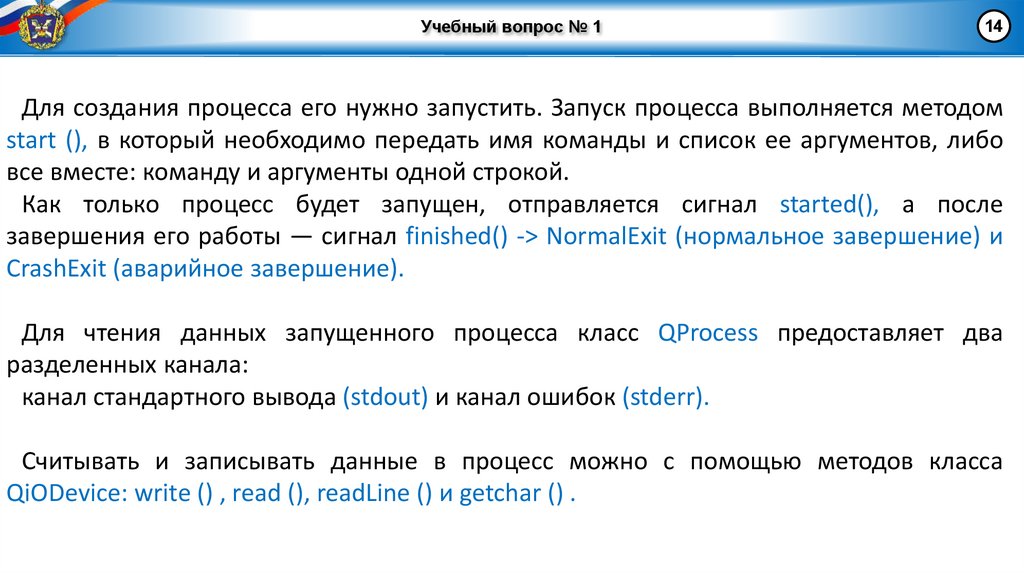 Учебный вопрос № 1

14

Для создания процесса его нужно запустить. Запуск процесса выполняется методом start (), в который необходимо передать имя команды и список ее аргументов, либо все вместе: команду и аргументы одной строкой.

Как только процесс будет запущен, отправляется сигнал started(), а после завершения его работы — сигнал finished() -> NormalExit (нормальное завершение) и CrashExit (аварийное завершение).

Для чтения данных запущенного процесса класс QProcess предоставляет два разделенных канала:
канал стандартного вывода (stdout) и канал ошибок (stderr).

Считывать и записывать данные в процесс можно с помощью методов класса QiODevice: write () , read (), readLine () и getchar () .